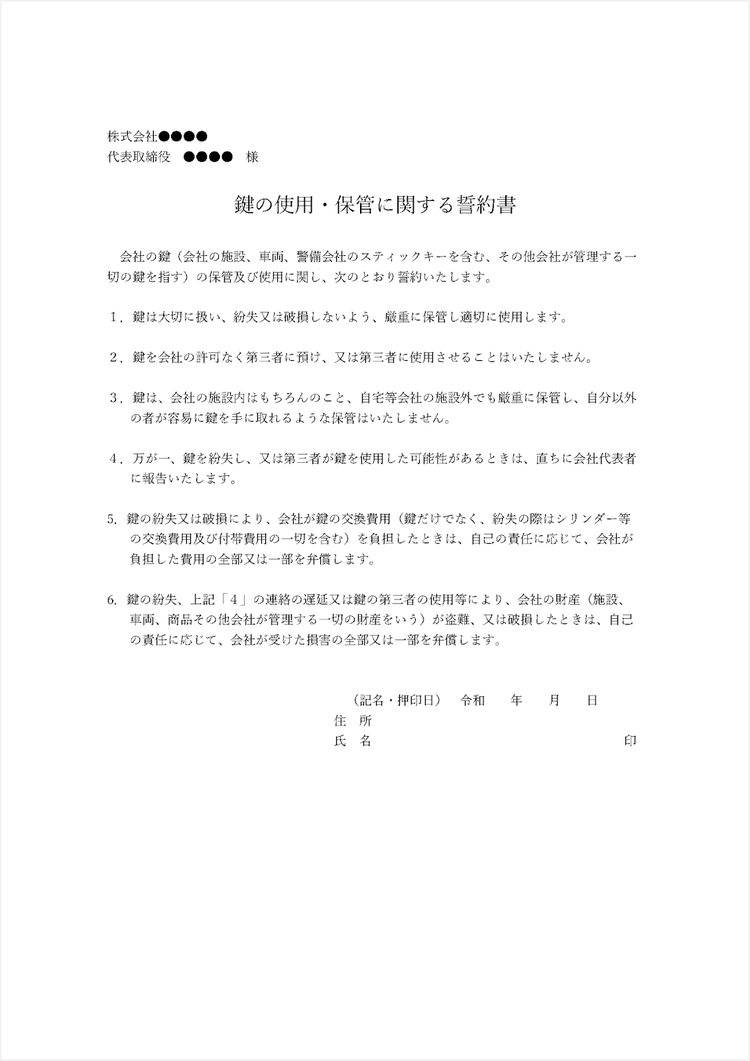 株式会社●●●●
代表取締役　●●●●　様

鍵の使用・保管に関する誓約書

会社の鍵（会社の施設、車両、警備会社のスティックキーを含む、その他会社が管理する一切の鍵を指す）の保管及び使用に関し、次のとおり誓約いたします。

1．鍵は大切に扱い、紛失又は破損しないよう、厳重に保管し適切に使用します。

2．鍵を会社の許可なく第三者に預け、又は第三者に使用させることはいたしません。

3．鍵は、会社の施設内はもちろんのこと、自宅等会社の施設外でも厳重に保管し、自分以外の者が容易に鍵を手に取れるような保管はいたしません。

4．万が一、鍵を紛失し、又は第三者が鍵を使用した可能性があるときは、直ちに会社代表者に報告いたします。

5. 鍵の紛失又は破損により、会社が鍵の交換費用（鍵だけでなく、紛失の際はシリンダー等の交換費用及び付帯費用の一切を含む）を負担したときは、自己の責任に応じて、会社が負担した費用の全部又は一部を弁償します。

6. 鍵の紛失、上記「4」の連絡の遅延又は鍵の第三者の使用等により、会社の財産（施設、車両、商品その他会社が管理する一切の財産をいう）が盗難、又は破損したときは、自己の責任に応じて、会社が受けた損害の全部又は一部を弁償します。

（記名・押印日）　令和　　年　　月　　日
住　所
氏　名　　　　　　　　　　　　　　　印